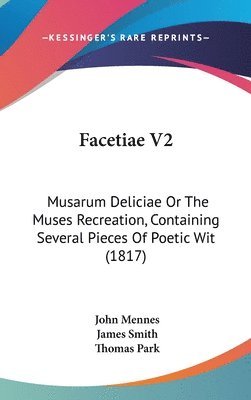 —KESSINGER'S RARE REPRINTS—

Facetiae V2

Musarum Deliciae Or The Muses Recreation, Containing Several Pieces Of Poetic Wit (1817)

John Mennes
James Smith
Thomas Park